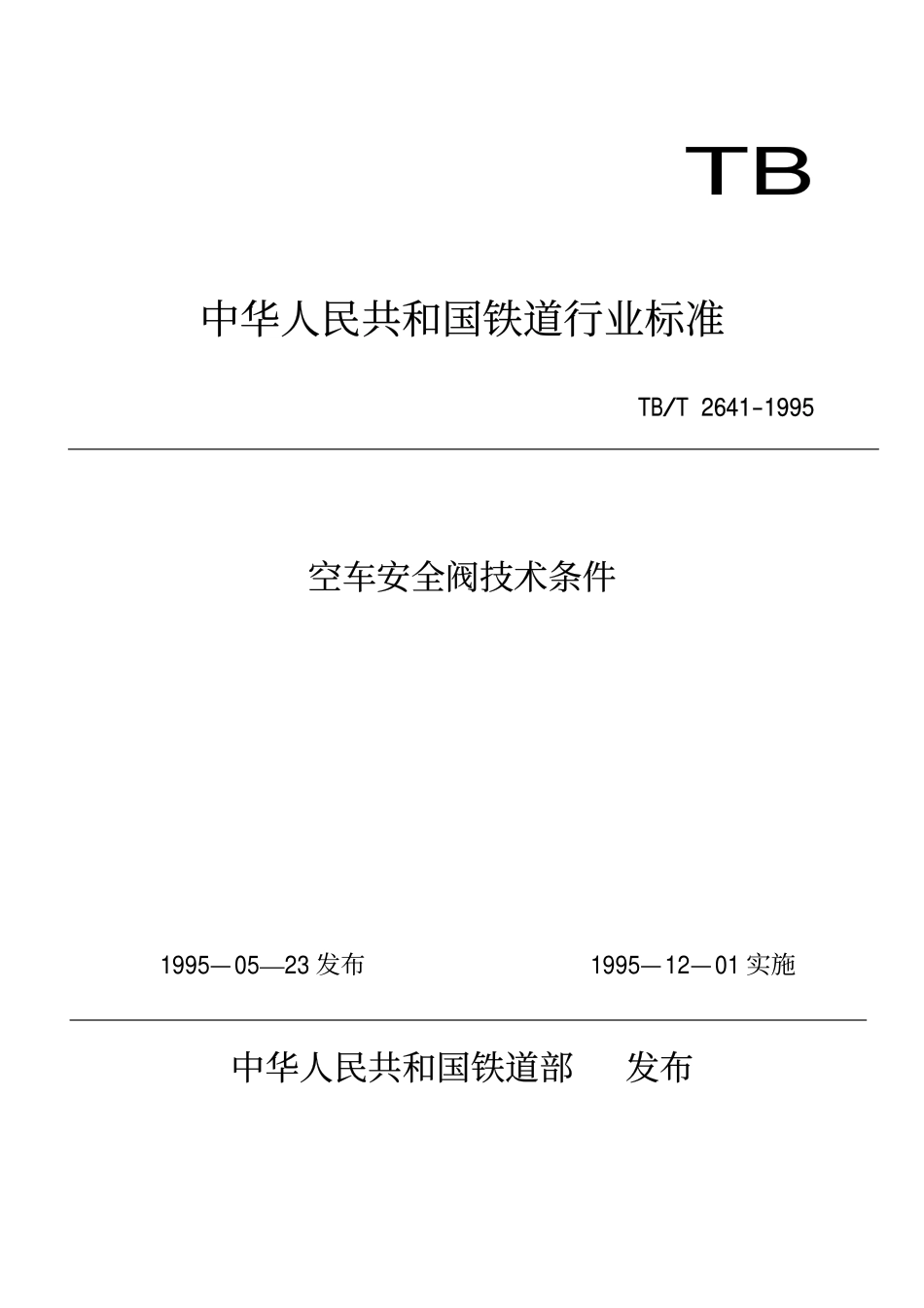 TB

中华人民共和国铁道行业标准

TB/T 2641-1995

空车安全阀技术条件

1995—05—23 发布

1995—12—01 实施

中华人民共和国铁道部 发布